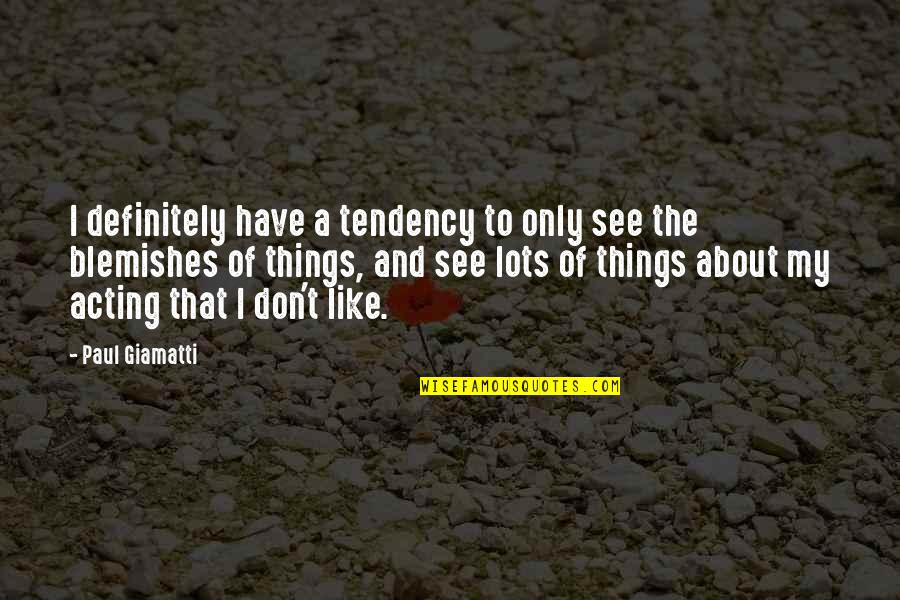 I definitely have a tendency to only see the blemishes of things, and see lots of things about my acting that I don't like.

- Paul Giamatti

WISEFAMOUSQUOTES.COM